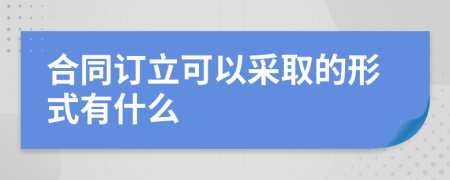 合同订立可以采取的形式有什么